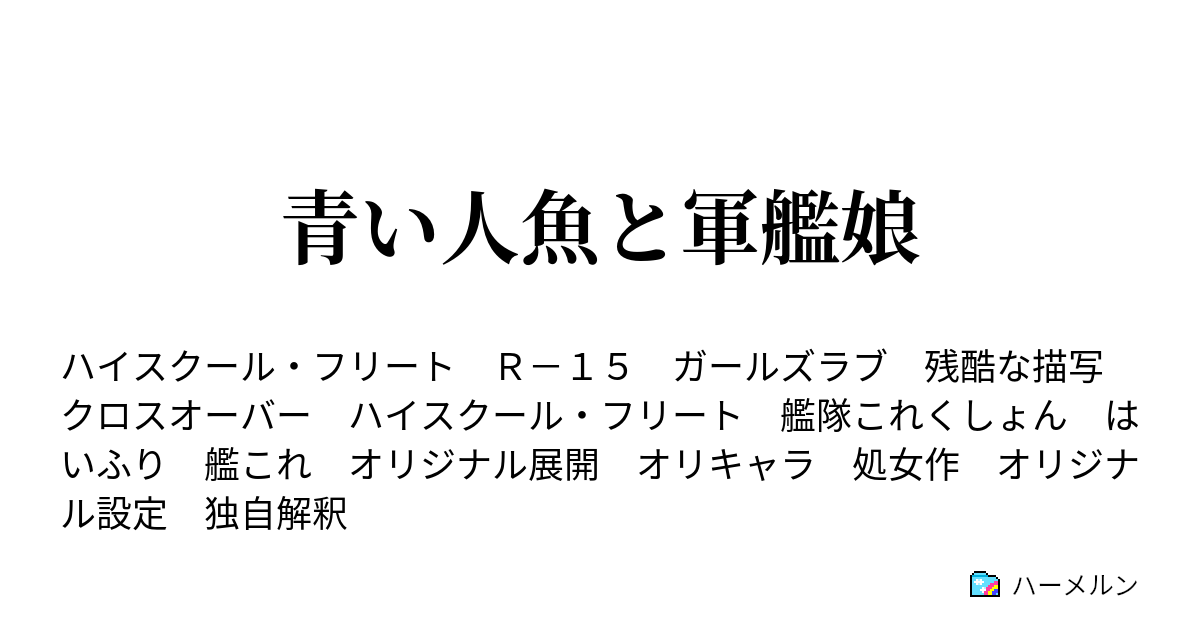 青い人魚と軍艦娘

ハイスクール・フリート　Ｒ－１５　ガールズラブ　残酷な描写　クロスオーバー　ハイスクール・フリート　艦隊これくしょん　はいふり　艦これ　オリジナル展開　オリキャラ　処女作　オリジナル設定　独自解釈

ハーメルン